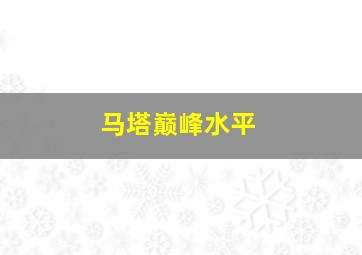 马塔巅峰水平